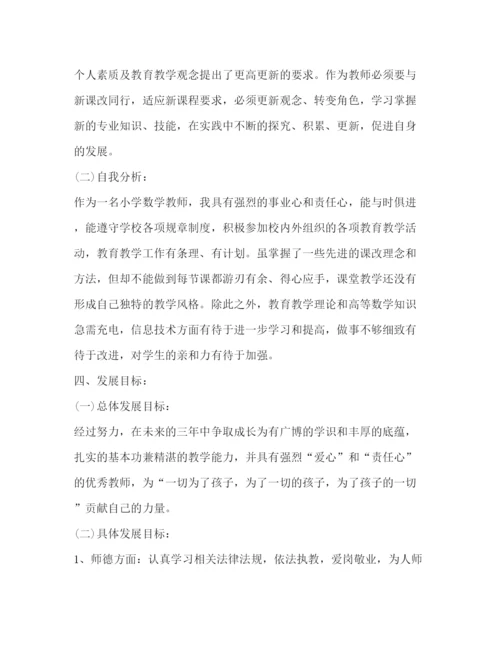 个人素质及教育教学观念提出了更高更新的要求。作为教师必须要与新课改同行，适应新课程要求，必须更新观念、转变角色，学习掌握新的专业知识、技能，在实践中不断的探究、积累、更新，促进自身的发展。

(二)自我分析：

作为一名小学数学教师，我具有强烈的事业心和责任心，能与时俱进，能遵守学校各项规章制度，积极参加校内外组织的各项教育教学活动，教育教学工作有条理、有计划。虽掌握了一些先进的课改理念和方法，但却不能做到每节课都游刃有余、得心应手，课堂教学还没有形成自己独特的教学风格。除此之外，教育教学理论和高等数学知识急需充电，信息技术方面有待于进一步学习和提高，做事不够细致有待于改进，对学生的亲和力有待于加强。

四、发展目标：

(一)总体发展目标：

经过努力，在未来的三年中争取成长为有广博的学识和丰厚的底蕴，扎实的基本功兼精湛的教学能力，并具有强烈“爱心”和“责任心”的优秀教师，为“一切为了孩子，为了一切的孩子，为了孩子的一切”贡献自己的力量。

(二)具体发展目标：

1、师德方面：认真学习相关法律法规，依法执教，爱岗敬业，为人师